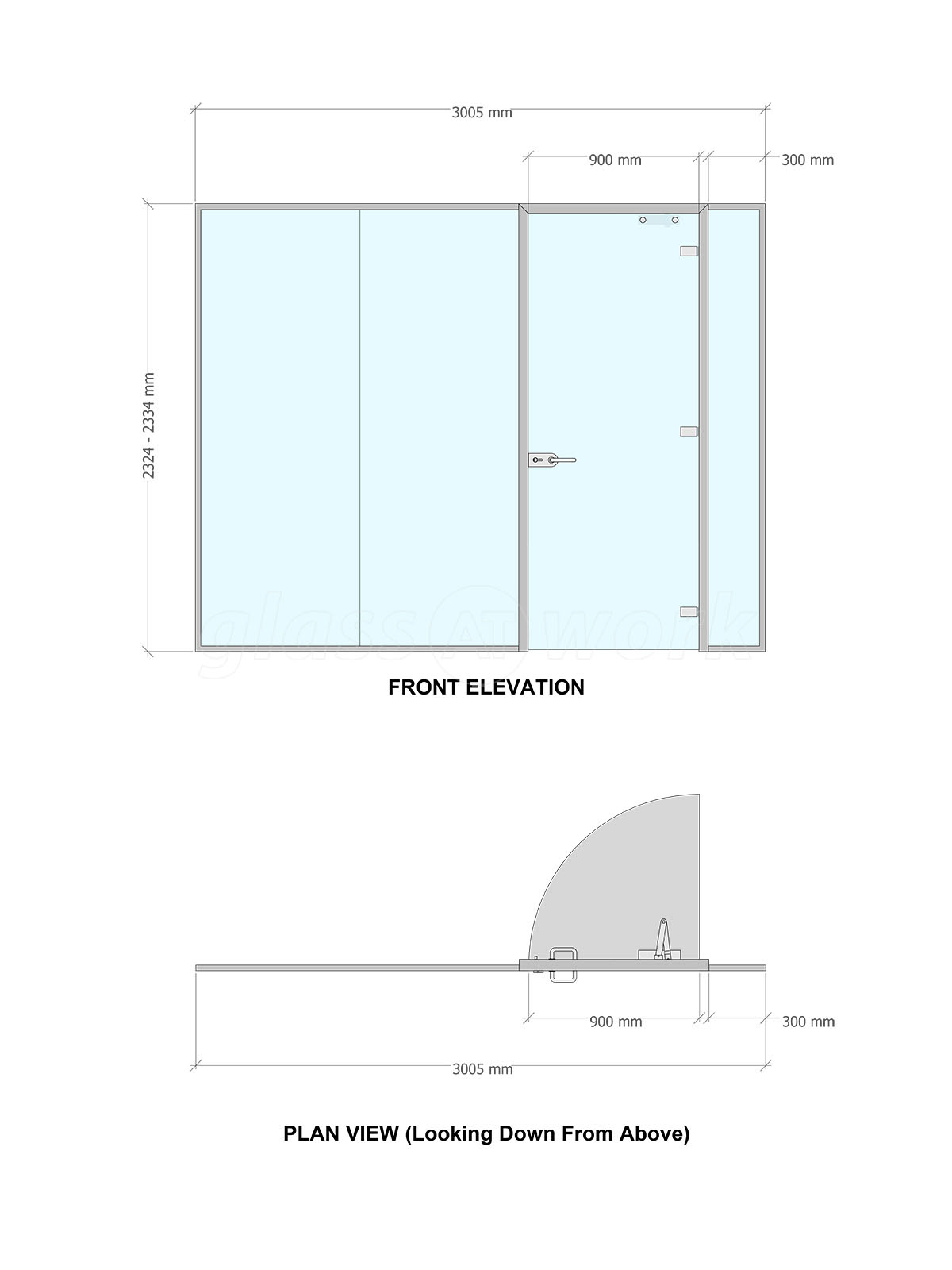 3005 mm

900 mm

300 mm

2324 - 2334 mm

glass AT work

FRONT ELEVATION

900 mm

300 mm

3005 mm

PLAN VIEW (Looking Down From Above)